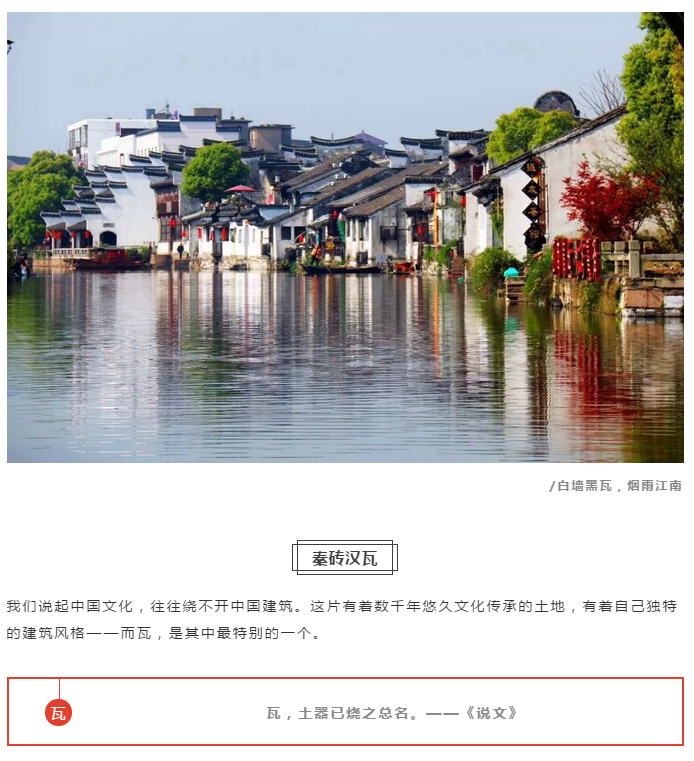 /白墙黑瓦，烟雨江南

秦砖汉瓦

我们说起中国文化，往往绕不开中国建筑。这片有着数千年悠久文化传承的土地，有着自己独特的建筑风格——而瓦，是其中最特别的一个。

瓦

瓦，土器已烧之总名。——《说文》